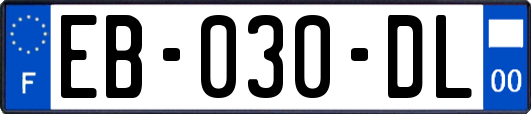 F

EB-030-DL

00